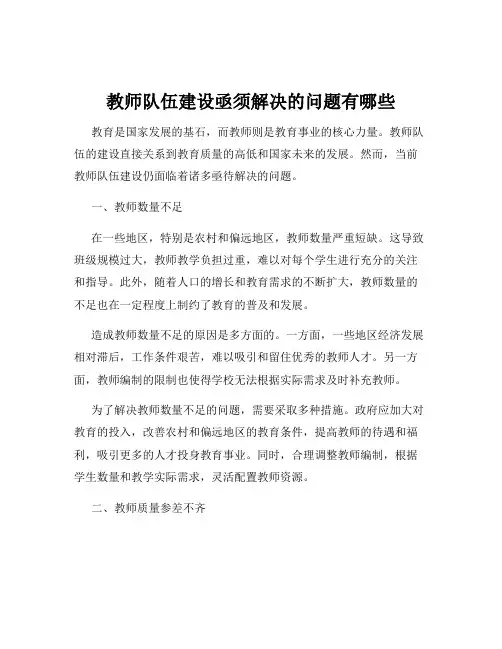 教师队伍建设亟须解决的问题有哪些

教育是国家发展的基石，而教师则是教育事业的核心力量。教师队伍的建设直接关系到教育质量的高低和国家未来的发展。然而，当前教师队伍建设仍面临着诸多亟待解决的问题。

一、教师数量不足

在一些地区，特别是农村和偏远地区，教师数量严重短缺。这导致班级规模过大，教师教学负担过重，难以对每个学生进行充分的关注和指导。此外，随着人口的增长和教育需求的不断扩大，教师数量的不足也在一定程度上制约了教育的普及和发展。

造成教师数量不足的原因是多方面的。一方面，一些地区经济发展相对滞后，工作条件艰苦，难以吸引和留住优秀的教师人才。另一方面，教师编制的限制也使得学校无法根据实际需求及时补充教师。

为了解决教师数量不足的问题，需要采取多种措施。政府应加大对教育的投入，改善农村和偏远地区的教育条件，提高教师的待遇和福利，吸引更多的人才投身教育事业。同时，合理调整教师编制，根据学生数量和教学实际需求，灵活配置教师资源。

二、教师质量参差不齐